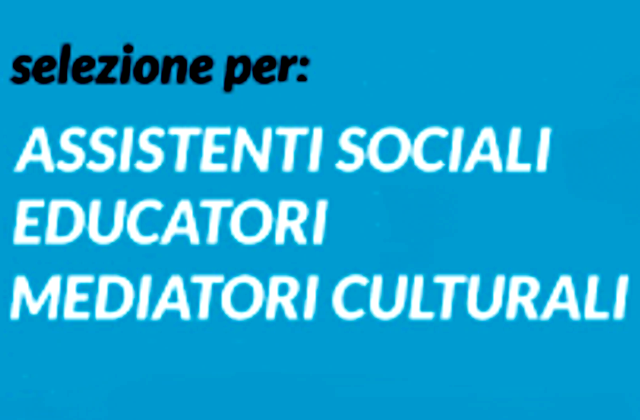 selezione per:

ASSISTENTI SOCIALI
EDUCATORI
MEDIATORI CULTURALI